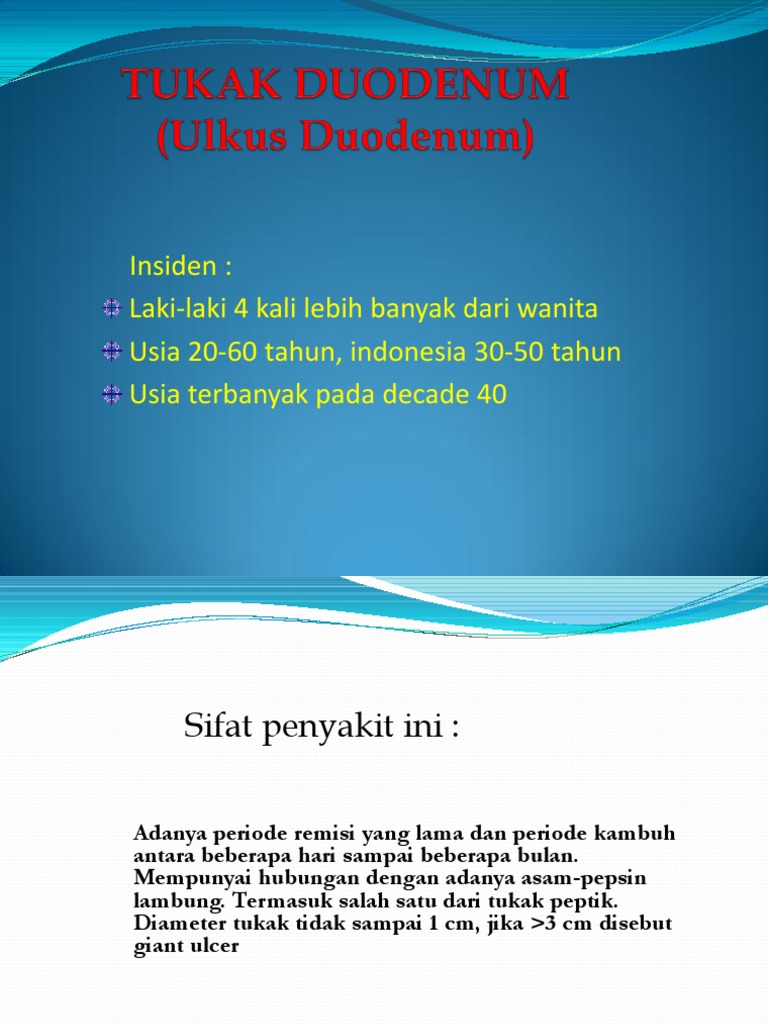 TUKAK DUODENUM
(Ulkus Duodenum)

Insiden :

Laki-laki 4 kali lebih banyak dari wanita

Usia 20-60 tahun, indonesia 30-50 tahun

Usia terbanyak pada decade 40

Sifat penyakit ini :

Adanya periode remisi yang lama dan periode kambuh antara beberapa hari sampai beberapa bulan. Mempunyai hubungan dengan adanya asam-pepsin lambung. Termasuk salah satu dari tukak peptik. Diameter tukak tidak sampai 1 cm, jika >3 cm disebut giant ulcer